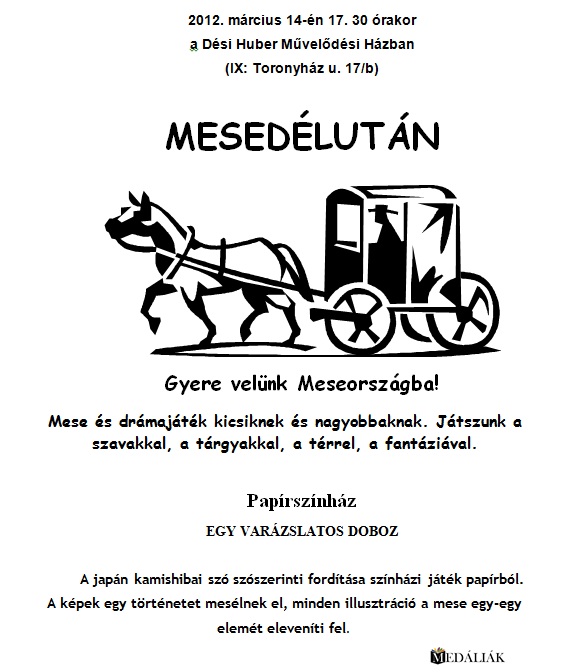 2012. március 14-én 17. 30 órakor
a Dési Huber Művelődési Házban
(IX: Toronyház u. 17/b)

MESEDÉLUTÁN

Gyere velünk Meseországba!

Mese és drámajáték kicsiknek és nagyobbaknak. Játszunk a szavakkal, a tárgyakkal, a térrel, a fantáziával.

Papírszínház

EGY VARÁZSLATOS DOBOZ

A japán kamishibai szó szószerinti fordítása színházi játék papírból. A képek egy történetet mesélnek el, minden illusztráció a mese egy-egy elemét eleveníti fel.

MEDÁLIÁK